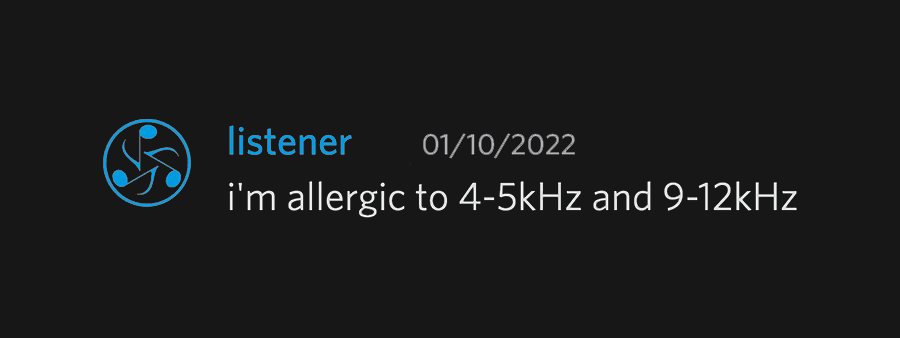 listener 01/10/2022

i'm allergic to 4-5kHz and 9-12kHz